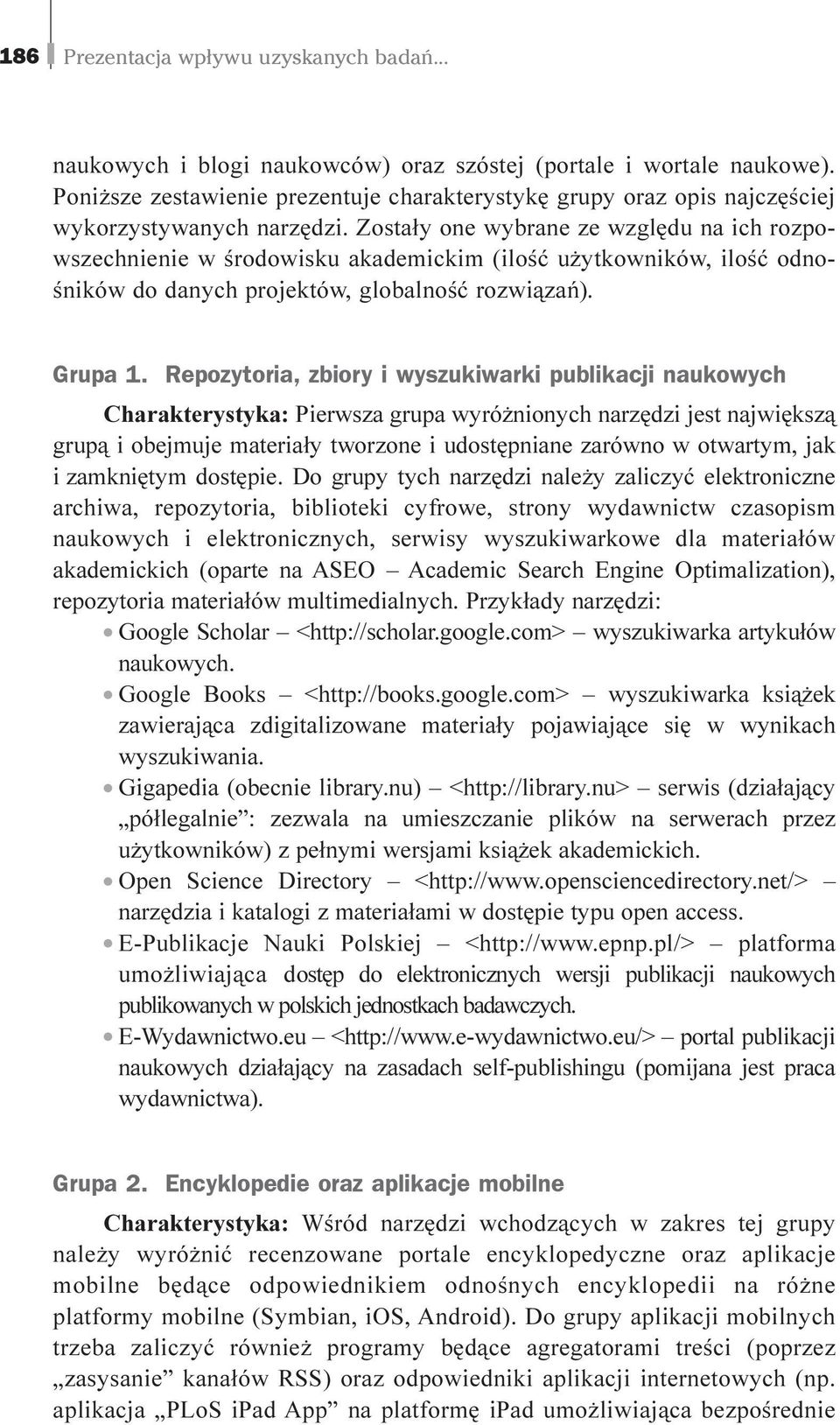 186 Prezentacja wpływu uzyskanych badań...

naukowych i blogi naukowców) oraz szóstej (portale i wortale naukowe). Poniższe zestawienie prezentuje charakterystykę grupy oraz opis najczęściej wykorzystywanych narzędzi. Zostały one wybrane ze względu na ich rozpowszechnienie w środowisku akademickim (ilość użytkowników, ilość odnośników do danych projektów, globalność rozwiązań).

Grupa 1. Repozytoria, zbiory i wyszukiwarki publikacji naukowych

Charakterystyka: Pierwsza grupa wyróżnionych narzędzi jest największą grupą i obejmuje materiały tworzone i udostępniane zarówno w otwartym, jak i zamkniętym dostępie. Do grupy tych narzędzi należy zaliczyć elektroniczne archiwa, repozytoria, biblioteki cyfrowe, strony wydawnictw czasopism naukowych i elektronicznych, serwisy wyszukiwarkowe dla materiałów akademickich (oparte na ASEO – Academic Search Engine Optimalization), repozytoria materiałów multimedialnych. Przykłady narzędzi:
• Google Scholar – <http://scholar.google.com> – wyszukiwarka artykułów naukowych.
• Google Books – <http://books.google.com> – wyszukiwarka książek zawierająca zdigitalizowane materiały pojawiające się w wynikach wyszukiwania.
• Gigapedia (obecnie library.nu) – <http://library.nu> – serwis (działający „półlegalnie”: zezwala na umieszczanie plików na serwerach przez użytkowników) z pełnymi wersjami książek akademickich.
• Open Science Directory – <http://www.opensciencedirectory.net/> – narzędzia i katalogi z materiałami w dostępie typu open access.
• E-Publikacje Nauki Polskiej – <http://www.epnp.pl/> – platforma umożliwiająca dostęp do elektronicznych wersji publikacji naukowych publikowanych w polskich jednostkach badawczych.
• E-Wydawnictwo.eu – <http://www.e-wydawnictwo.eu/> – portal publikacji naukowych działający na zasadach self-publishingu (pomijana jest praca wydawnictwa).

Grupa 2. Encyklopedie oraz aplikacje mobilne

Charakterystyka: Wśród narzędzi wchodzących w zakres tej grupy należy wyróżnić recenzowane portale encyklopedyczne oraz aplikacje mobilne będące odpowiednikiem odnośnych encyklopedii na różne platformy mobilne (Symbian, iOS, Android). Do grupy aplikacji mobilnych trzeba zaliczyć również programy będące agregatorami treści (poprzez „zasysanie” kanałów RSS) oraz odpowiedniki aplikacji internetowych (np. aplikacja „PLoS iPad App” na platformę iPad umożliwiająca bezpośrednie